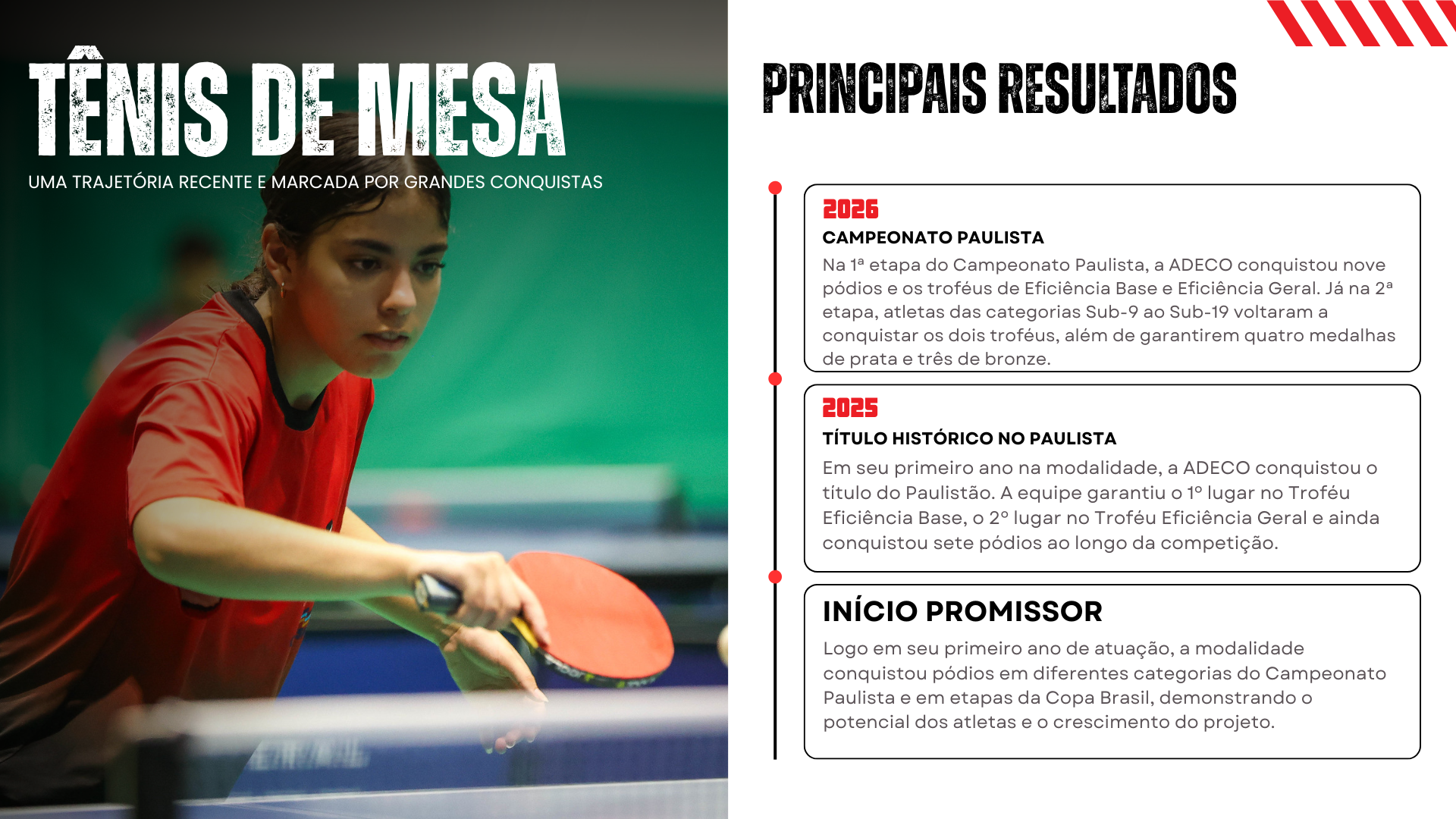 TÊNIS DE MESA

UMA TRAJETÓRIA RECENTE E MARCADA POR GRANDES CONQUISTAS

PRINCIPAIS RESULTADOS

2026

CAMPEONATO PAULISTA

Na 1ª etapa do Campeonato Paulista, a ADECO conquistou nove pódios e os troféus de Eficiência Base e Eficiência Geral. Já na 2ª etapa, atletas das categorias Sub-9 ao Sub-19 voltaram a conquistar os dois troféus, além de garantirem quatro medalhas de prata e três de bronze.

2025

TÍTULO HISTÓRICO NO PAULISTA

Em seu primeiro ano na modalidade, a ADECO conquistou o título do Paulistão. A equipe garantiu o 1º lugar no Troféu Eficiência Base, o 2º lugar no Troféu Eficiência Geral e ainda conquistou sete pódios ao longo da competição.

INÍCIO PROMISSOR

Logo em seu primeiro ano de atuação, a modalidade conquistou pódios em diferentes categorias do Campeonato Paulista e em etapas da Copa Brasil, demonstrando o potencial dos atletas e o crescimento do projeto.